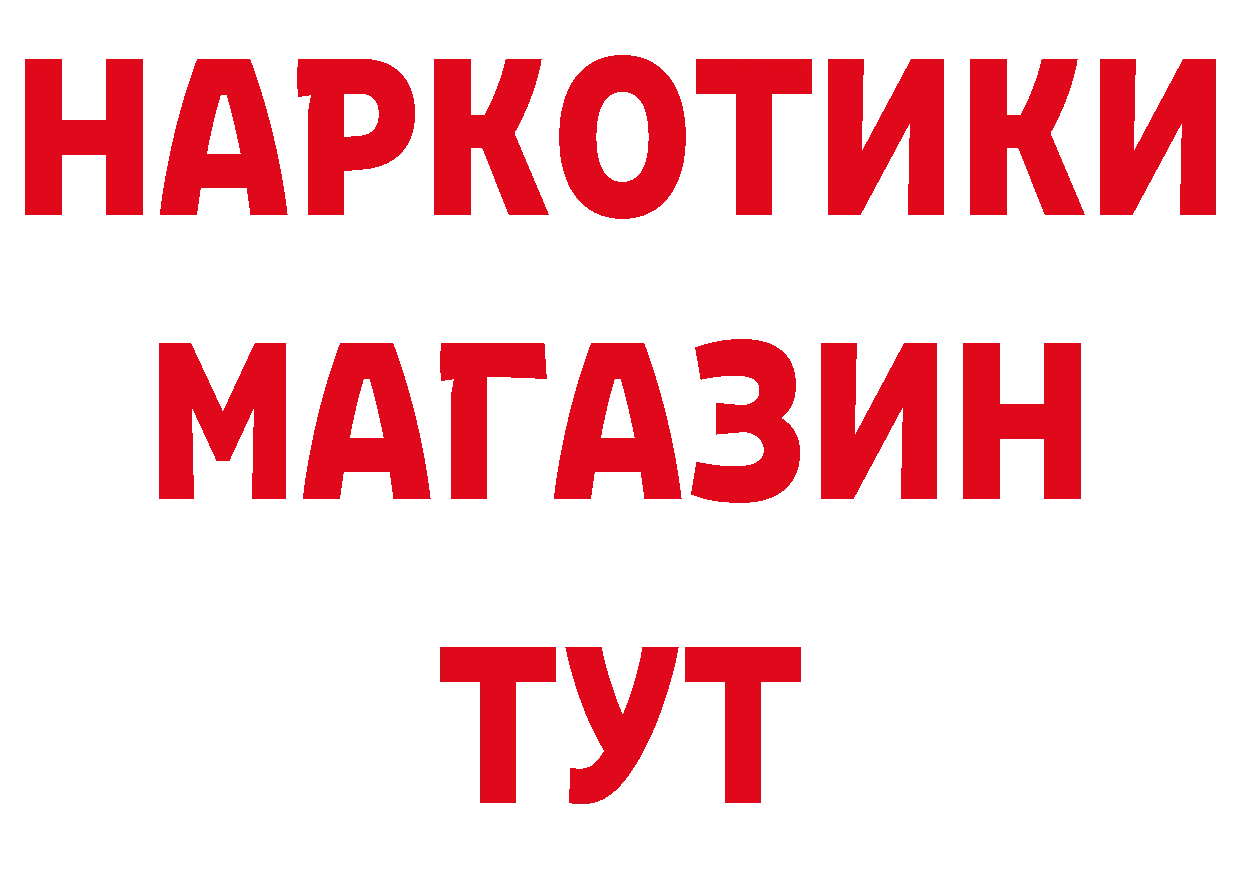 НАРКОТИКИ
МАГАЗИН
ТУТ